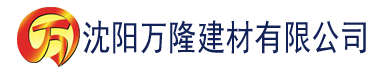 万 沈阳万隆建材有限公司